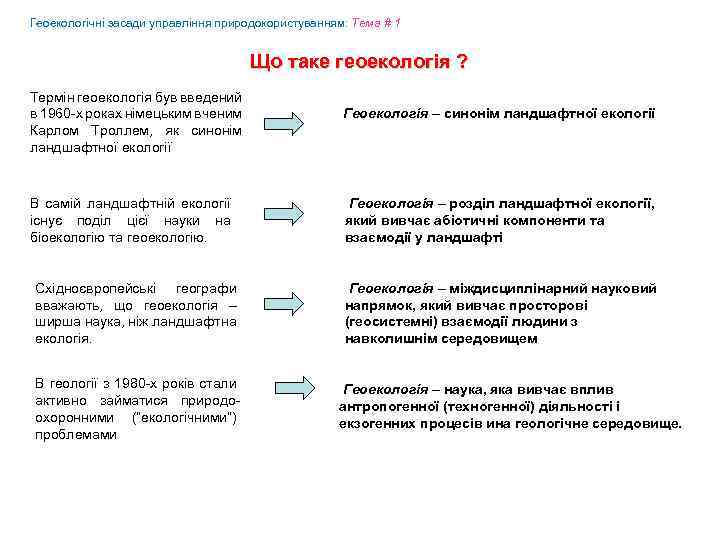 Геоекологічні засади управління природокористуванням: Тема # 1

Що таке геоекологія ?

Термін геоекологія був введений в 1960-х роках німецьким вченим Карлом Троллем, як синонім ландшафтної екології

Геоекологія – синонім ландшафтної екології

В самій ландшафтній екології існує поділ цієї науки на біоекологію та геоекологію.

Геоекологія – розділ ландшафтної екології, який вивчає абіотичні компоненти та взаємодії у ландшафті

Східноєвропейські географи вважають, що геоекологія – ширша наука, ніж ландшафтна екологія.

Геоекологія – міждисциплінарний науковий напрямок, який вивчає просторові (геосистемні) взаємодії людини з навколишнім середовищем

В геології з 1980-х років стали активно займатися природоохоронними ("екологічними") проблемами

Геоекологія – наука, яка вивчає вплив антропогенної (техногенної) діяльності і екзогенних процесів ина геологічне середовище.